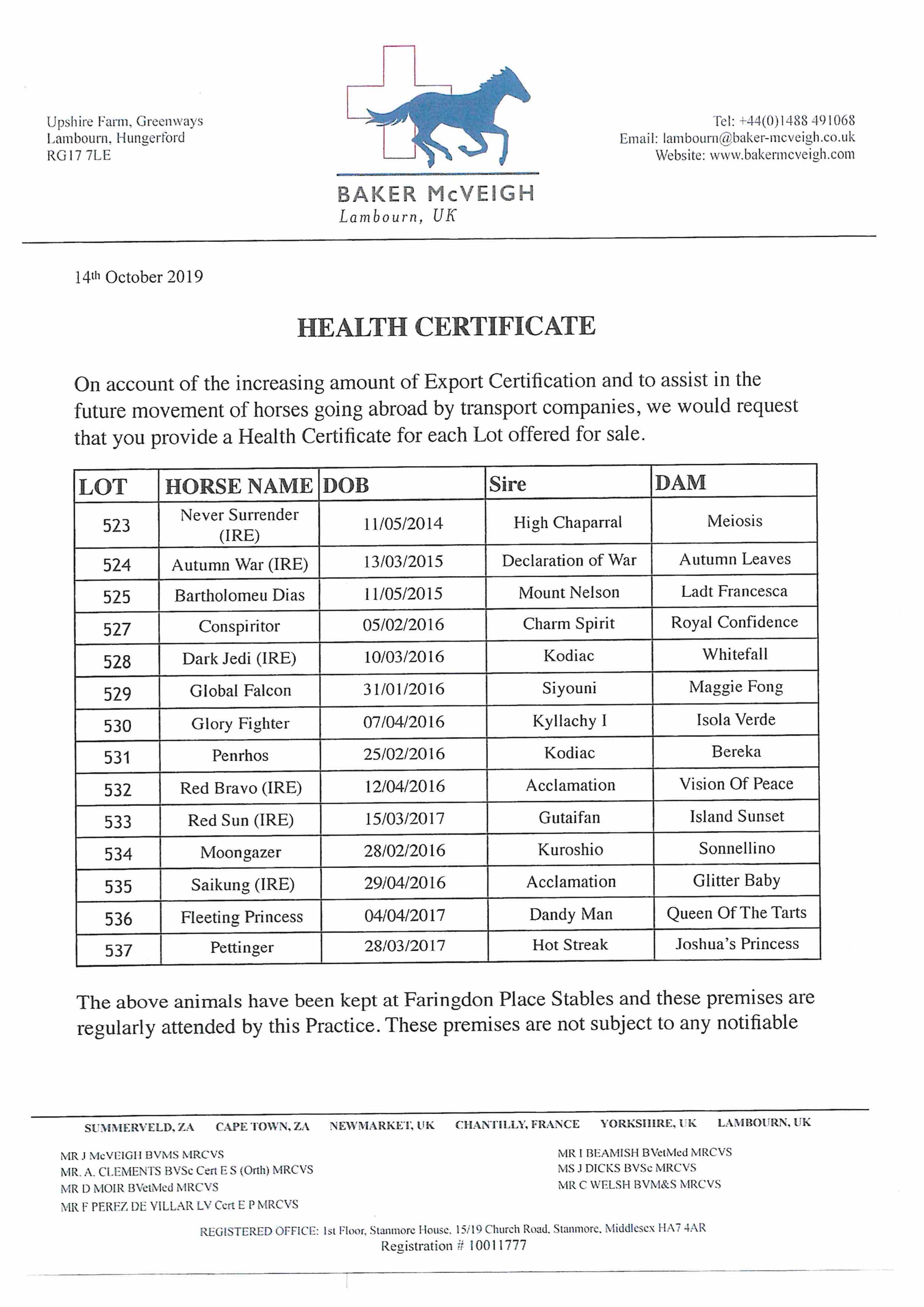 Upshire Farm, Greenways
Lambourn, Hungerford
RG17 7LE

BAKER McVEIGH
Lambourn, UK

Tel: +44(0)1488 491068
Email: lambourn@baker-mcveigh.co.uk
Website: www.bakermcveigh.com

14th October 2019

HEALTH CERTIFICATE

On account of the increasing amount of Export Certification and to assist in the future movement of horses going abroad by transport companies, we would request that you provide a Health Certificate for each Lot offered for sale.

| LOT | HORSE NAME | DOB | Sire | DAM |
|---|---|---|---|---|
| 523 | Never Surrender (IRE) | 11/05/2014 | High Chaparral | Meiosis |
| 524 | Autumn War (IRE) | 13/03/2015 | Declaration of War | Autumn Leaves |
| 525 | Bartholomeu Dias | 11/05/2015 | Mount Nelson | Ladt Francesca |
| 527 | Conspiritor | 05/02/2016 | Charm Spirit | Royal Confidence |
| 528 | Dark Jedi (IRE) | 10/03/2016 | Kodiac | Whitefall |
| 529 | Global Falcon | 31/01/2016 | Siyouni | Maggie Fong |
| 530 | Glory Fighter | 07/04/2016 | Kyllachy I | Isola Verde |
| 531 | Penrhos | 25/02/2016 | Kodiac | Bereka |
| 532 | Red Bravo (IRE) | 12/04/2016 | Acclamation | Vision Of Peace |
| 533 | Red Sun (IRE) | 15/03/2017 | Gutaifan | Island Sunset |
| 534 | Moongazer | 28/02/2016 | Kuroshio | Sonnellino |
| 535 | Saikung (IRE) | 29/04/2016 | Acclamation | Glitter Baby |
| 536 | Fleeting Princess | 04/04/2017 | Dandy Man | Queen Of The Tarts |
| 537 | Pettinger | 28/03/2017 | Hot Streak | Joshua's Princess |

The above animals have been kept at Faringdon Place Stables and these premises are regularly attended by this Practice. These premises are not subject to any notifiable

SUMMERVELD, ZA CAPE TOWN, ZA NEWMARKET, UK CHANTILLY, FRANCE YORKSHIRE, UK LAMBOURN, UK

MR J McVEIGH BVMS MRCVS
MR. A. CLEMENTS BVSc Cert E S (Orth) MRCVS
MR D MOIR BVetMed MRCVS
MR F PEREZ DE VILLAR LV Cert E P MRCVS

MR I BEAMISH BVetMed MRCVS
MS J DICKS BVSc MRCVS
MR C WELSH BVM&S MRCVS

REGISTERED OFFICE: 1st Floor, Stanmore House, 15/19 Church Road, Stanmore, Middlesex HA7 4AR
Registration # 10011777